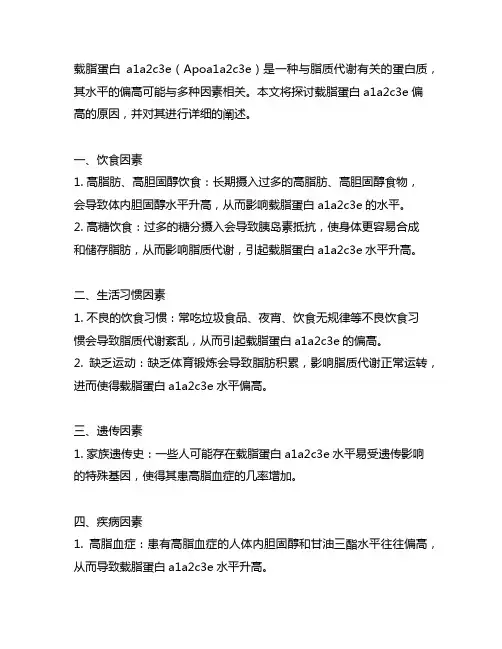 载脂蛋白 a1a2c3e（Apoa1a2c3e）是一种与脂质代谢有关的蛋白质，其水平的偏高可能与多种因素相关。本文将探讨载脂蛋白 a1a2c3e 偏高的原因，并对其进行详细的阐述。

一、饮食因素
1. 高脂肪、高胆固醇饮食：长期摄入过多的高脂肪、高胆固醇食物，会导致体内胆固醇水平升高，从而影响载脂蛋白 a1a2c3e 的水平。
2. 高糖饮食：过多的糖分摄入会导致胰岛素抵抗，使身体更容易合成和储存脂肪，从而影响脂质代谢，引起载脂蛋白 a1a2c3e 水平升高。

二、生活习惯因素
1. 不良的饮食习惯：常吃垃圾食品、夜宵、饮食无规律等不良饮食习惯会导致脂质代谢紊乱，从而引起载脂蛋白 a1a2c3e 的偏高。
2. 缺乏运动：缺乏体育锻炼会导致脂肪积累，影响脂质代谢正常运转，进而使得载脂蛋白 a1a2c3e 水平偏高。

三、遗传因素
1. 家族遗传史：一些人可能存在载脂蛋白 a1a2c3e 水平易受遗传影响的特殊基因，使得其患高脂血症的几率增加。

四、疾病因素
1. 高脂血症：患有高脂血症的人体内胆固醇和甘油三酯水平往往偏高，从而导致载脂蛋白 a1a2c3e 水平升高。